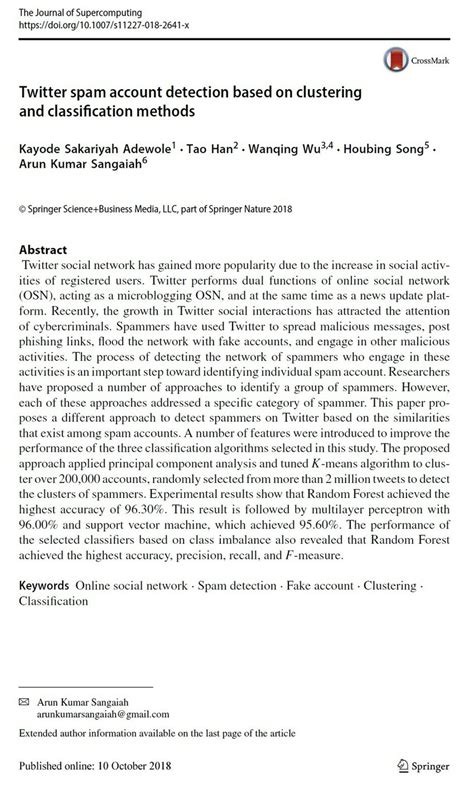 The Journal of Supercomputing
https://doi.org/10.1007/s11227-018-2641-x

CrossMark

Twitter spam account detection based on clustering and classification methods

Kayode Sakariyah Adewole$^1$ · Tao Han$^2$ · Wanqing Wu$^{3,4}$ · Houbing Song$^5$ · Arun Kumar Sangaiah$^6$

© Springer Science+Business Media, LLC, part of Springer Nature 2018

Abstract
Twitter social network has gained more popularity due to the increase in social activities of registered users. Twitter performs dual functions of online social network (OSN), acting as a microblogging OSN, and at the same time as a news update platform. Recently, the growth in Twitter social interactions has attracted the attention of cybercriminals. Spammers have used Twitter to spread malicious messages, post phishing links, flood the network with fake accounts, and engage in other malicious activities. The process of detecting the network of spammers who engage in these activities is an important step toward identifying individual spam account. Researchers have proposed a number of approaches to identify a group of spammers. However, each of these approaches addressed a specific category of spammer. This paper proposes a different approach to detect spammers on Twitter based on the similarities that exist among spam accounts. A number of features were introduced to improve the performance of the three classification algorithms selected in this study. The proposed approach applied principal component analysis and tuned $K$-means algorithm to cluster over 200,000 accounts, randomly selected from more than 2 million tweets to detect the clusters of spammers. Experimental results show that Random Forest achieved the highest accuracy of 96.30%. This result is followed by multilayer perceptron with 96.00% and support vector machine, which achieved 95.60%. The performance of the selected classifiers based on class imbalance also revealed that Random Forest achieved the highest accuracy, precision, recall, and $F$-measure.

Keywords Online social network · Spam detection · Fake account · Clustering · Classification

✉ Arun Kumar Sangaiah
arunkumarsangaiah@gmail.com

Extended author information available on the last page of the article

Published online: 10 October 2018

Springer